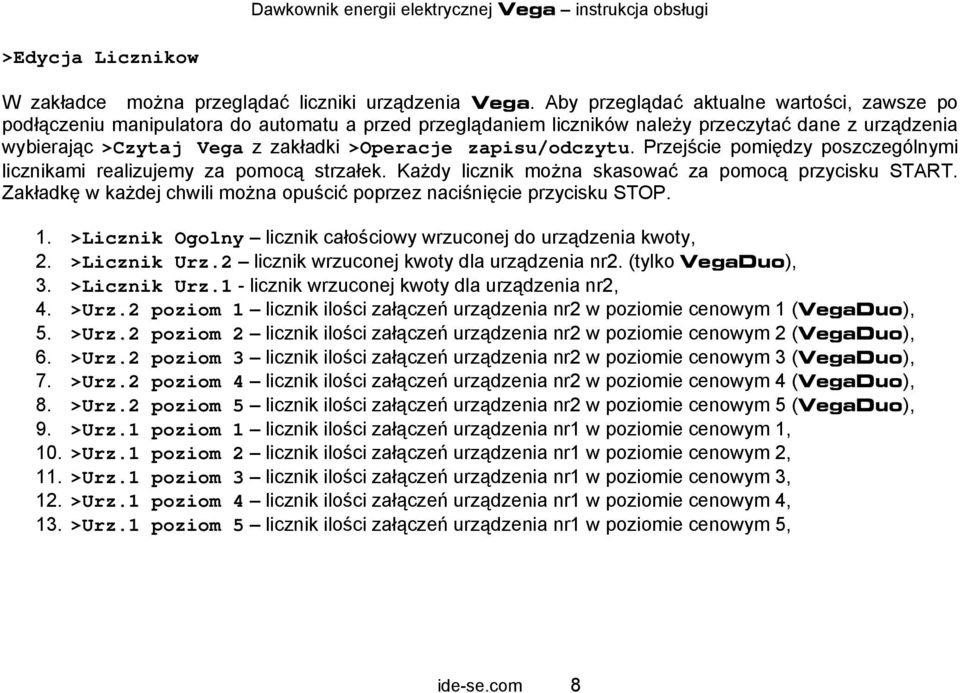 Dawkownik energii elektrycznej Vega – instrukcja obsługi

>Edycja Licznikow

W zakładce można przeglądać liczniki urządzenia Vega. Aby przeglądać aktualne wartości, zawsze po podłączeniu manipulatora do automatu a przed przeglądaniem liczników należy przeczytać dane z urządzenia wybierając >Czytaj Vega z zakładki >Operacje zapisu/odczytu. Przejście pomiędzy poszczególnymi licznikami realizujemy za pomocą strzałek. Każdy licznik można skasować za pomocą przycisku START. Zakładkę w każdej chwili można opuścić poprzez naciśnięcie przycisku STOP.

1. >Licznik Ogolny – licznik całościowy wrzuconej do urządzenia kwoty,
2. >Licznik Urz.2 – licznik wrzuconej kwoty dla urządzenia nr2. (tylko VegaDuo),
3. >Licznik Urz.1 - licznik wrzuconej kwoty dla urządzenia nr2,
4. >Urz.2 poziom 1 – licznik ilości załączeń urządzenia nr2 w poziomie cenowym 1 (VegaDuo),
5. >Urz.2 poziom 2 – licznik ilości załączeń urządzenia nr2 w poziomie cenowym 2 (VegaDuo),
6. >Urz.2 poziom 3 – licznik ilości załączeń urządzenia nr2 w poziomie cenowym 3 (VegaDuo),
7. >Urz.2 poziom 4 – licznik ilości załączeń urządzenia nr2 w poziomie cenowym 4 (VegaDuo),
8. >Urz.2 poziom 5 – licznik ilości załączeń urządzenia nr2 w poziomie cenowym 5 (VegaDuo),
9. >Urz.1 poziom 1 – licznik ilości załączeń urządzenia nr1 w poziomie cenowym 1,
10. >Urz.1 poziom 2 – licznik ilości załączeń urządzenia nr1 w poziomie cenowym 2,
11. >Urz.1 poziom 3 – licznik ilości załączeń urządzenia nr1 w poziomie cenowym 3,
12. >Urz.1 poziom 4 – licznik ilości załączeń urządzenia nr1 w poziomie cenowym 4,
13. >Urz.1 poziom 5 – licznik ilości załączeń urządzenia nr1 w poziomie cenowym 5,

ide-se.com 8